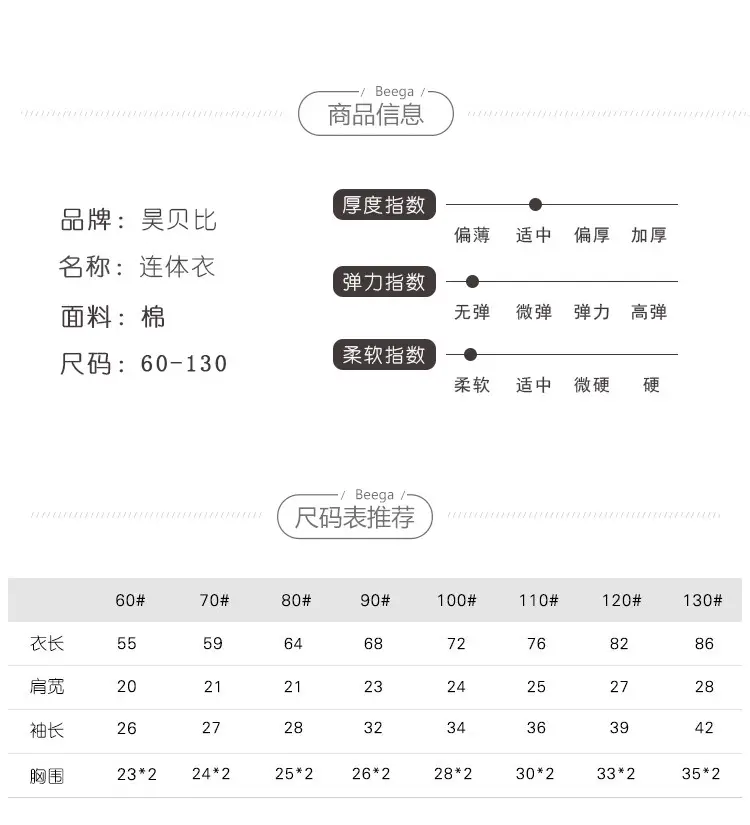 / Beega /
商品信息

品牌：昊贝比
名称：连体衣
面料：棉
尺码：60-130

厚度指数
偏薄 适中 偏厚 加厚

弹力指数
无弹 微弹 弹力 高弹

柔软指数
柔软 适中 微硬 硬

/ Beega /
尺码表推荐

|  | 60# | 70# | 80# | 90# | 100# | 110# | 120# | 130# |
|---|---|---|---|---|---|---|---|---|
| 衣长 | 55 | 59 | 64 | 68 | 72 | 76 | 82 | 86 |
| 肩宽 | 20 | 21 | 21 | 23 | 24 | 25 | 27 | 28 |
| 袖长 | 26 | 27 | 28 | 32 | 34 | 36 | 39 | 42 |
| 胸围 | 23*2 | 24*2 | 25*2 | 26*2 | 28*2 | 30*2 | 33*2 | 35*2 |